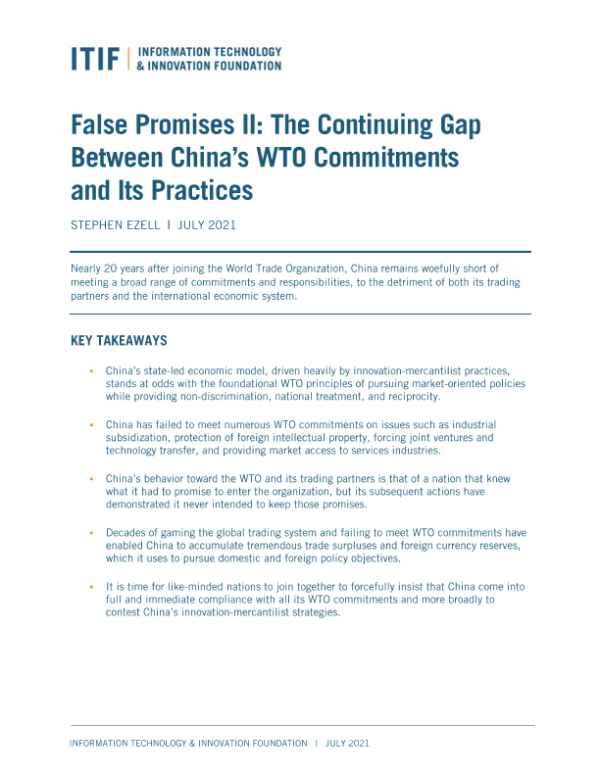 ITIF | INFORMATION TECHNOLOGY & INNOVATION FOUNDATION

False Promises II: The Continuing Gap Between China's WTO Commitments and Its Practices

STEPHEN EZELL | JULY 2021

Nearly 20 years after joining the World Trade Organization, China remains woefully short of meeting a broad range of commitments and responsibilities, to the detriment of both its trading partners and the international economic system.

KEY TAKEAWAYS

▪ China's state-led economic model, driven heavily by innovation-mercantilist practices, stands at odds with the foundational WTO principles of pursuing market-oriented policies while providing non-discrimination, national treatment, and reciprocity.

▪ China has failed to meet numerous WTO commitments on issues such as industrial subsidization, protection of foreign intellectual property, forcing joint ventures and technology transfer, and providing market access to services industries.

▪ China's behavior toward the WTO and its trading partners is that of a nation that knew what it had to promise to enter the organization, but its subsequent actions have demonstrated it never intended to keep those promises.

▪ Decades of gaming the global trading system and failing to meet WTO commitments have enabled China to accumulate tremendous trade surpluses and foreign currency reserves, which it uses to pursue domestic and foreign policy objectives.

▪ It is time for like-minded nations to join together to forcefully insist that China come into full and immediate compliance with all its WTO commitments and more broadly to contest China's innovation-mercantilist strategies.

INFORMATION TECHNOLOGY & INNOVATION FOUNDATION | JULY 2021